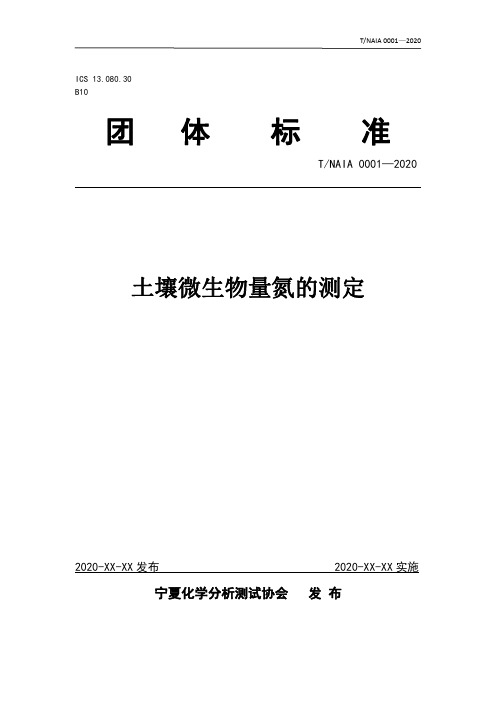 T/NAIA 0001—2020

ICS 13.080.30
B10

团 体 标 准

T/NAIA 0001—2020

土壤微生物量氮的测定

2020-XX-XX 发布

2020-XX-XX 实施

宁夏化学分析测试协会 发 布